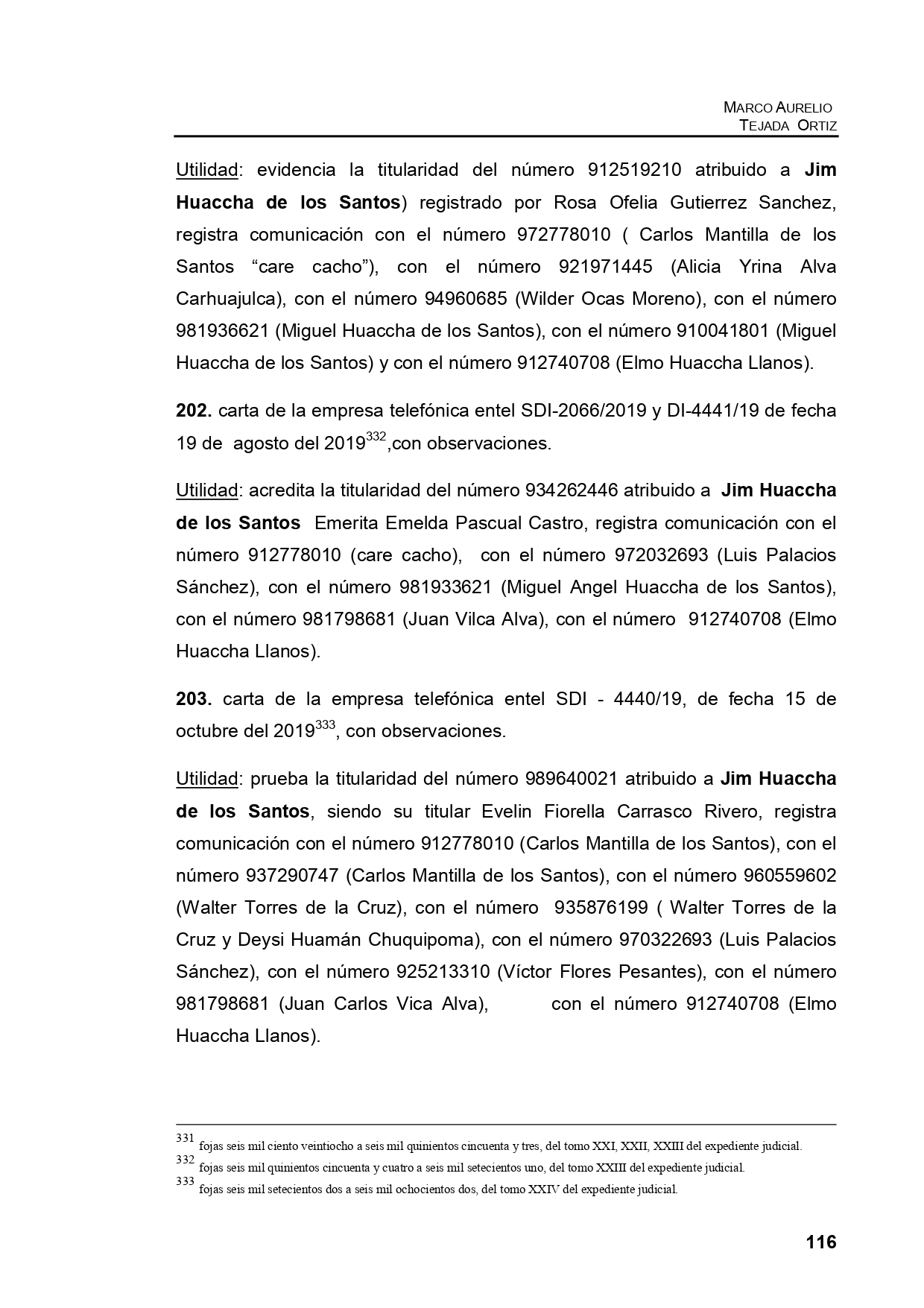 MARCO AURELIO
TEJADA ORTIZ

Utilidad: evidencia la titularidad del número 912519210 atribuido a Jim Huaccha de los Santos) registrado por Rosa Ofelia Gutierrez Sanchez, registra comunicación con el número 972778010 ( Carlos Mantilla de los Santos "care cacho"), con el número 921971445 (Alicia Yrina Alva Carhuajulca), con el número 94960685 (Wilder Ocas Moreno), con el número 981936621 (Miguel Huaccha de los Santos), con el número 910041801 (Miguel Huaccha de los Santos) y con el número 912740708 (Elmo Huaccha Llanos).

202. carta de la empresa telefónica entel SDI-2066/2019 y DI-4441/19 de fecha 19 de agosto del 2019$^{332}$,con observaciones.

Utilidad: acredita la titularidad del número 934262446 atribuido a Jim Huaccha de los Santos Emerita Emelda Pascual Castro, registra comunicación con el número 912778010 (care cacho), con el número 972032693 (Luis Palacios Sánchez), con el número 981933621 (Miguel Angel Huaccha de los Santos), con el número 981798681 (Juan Vilca Alva), con el número 912740708 (Elmo Huaccha Llanos).

203. carta de la empresa telefónica entel SDI - 4440/19, de fecha 15 de octubre del 2019$^{333}$, con observaciones.

Utilidad: prueba la titularidad del número 989640021 atribuido a Jim Huaccha de los Santos, siendo su titular Evelin Fiorella Carrasco Rivero, registra comunicación con el número 912778010 (Carlos Mantilla de los Santos), con el número 937290747 (Carlos Mantilla de los Santos), con el número 960559602 (Walter Torres de la Cruz), con el número 935876199 ( Walter Torres de la Cruz y Deysi Huamán Chuquipoma), con el número 970322693 (Luis Palacios Sánchez), con el número 925213310 (Víctor Flores Pesantes), con el número 981798681 (Juan Carlos Vica Alva), con el número 912740708 (Elmo Huaccha Llanos).

$^{331}$ fojas seis mil ciento veintiocho a seis mil quinientos cincuenta y tres, del tomo XXI, XXII, XXIII del expediente judicial.
$^{332}$ fojas seis mil quinientos cincuenta y cuatro a seis mil setecientos uno, del tomo XXIII del expediente judicial.
$^{333}$ fojas seis mil setecientos dos a seis mil ochocientos dos, del tomo XXIV del expediente judicial.

116